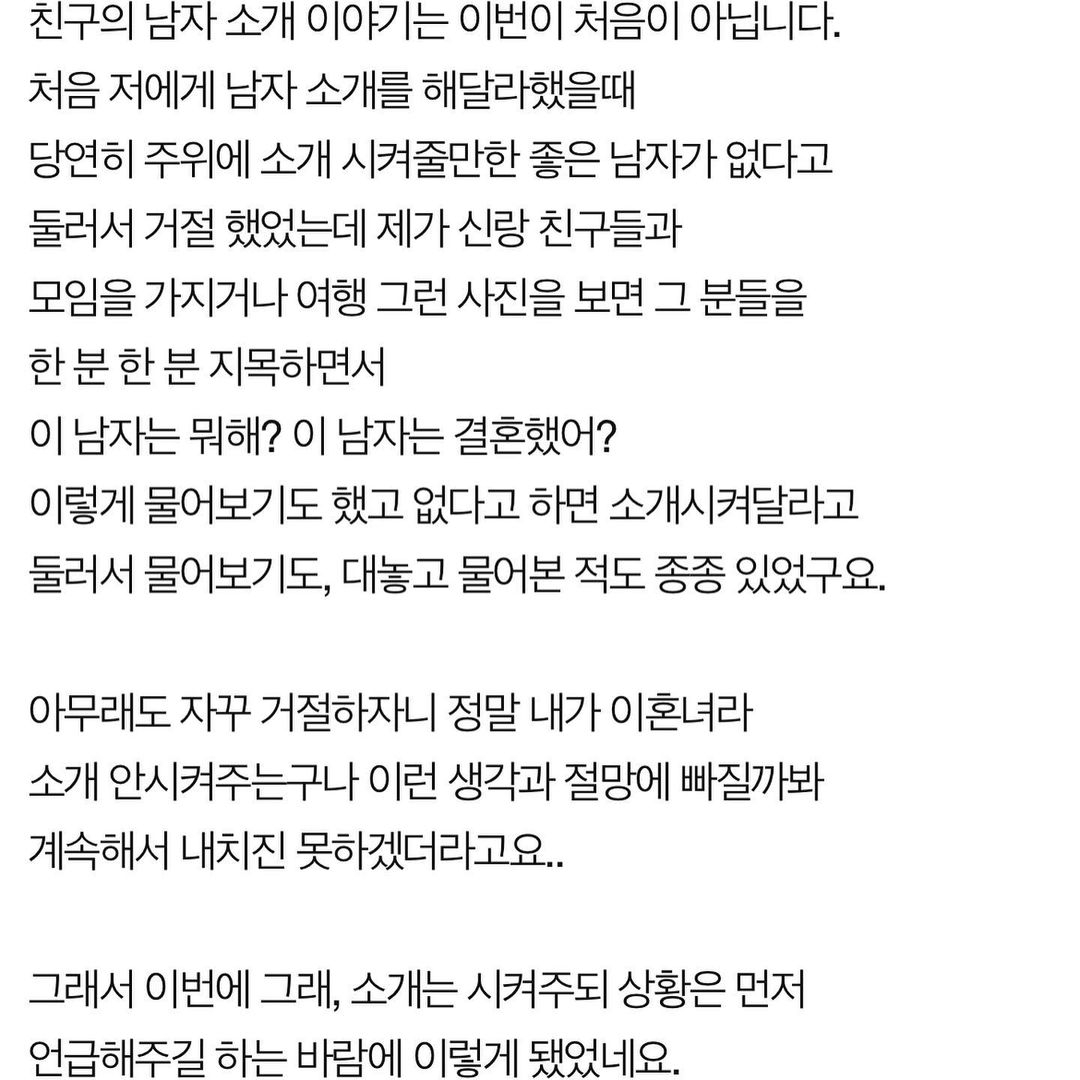 친구의 남자 소개 이야기는 이번이 처음이 아닙니다.
처음 저에게 남자 소개를 해달라했을때
당연히 주위에 소개 시켜줄만한 좋은 남자가 없다고
둘러서 거절 했었는데 제가 신랑 친구들과
모임을 가지거나 여행 그런 사진을 보면 그 분들을
한 분 한 분 지목하면서
이 남자는 뭐해? 이 남자는 결혼했어?
이렇게 물어보기도 했고 없다고 하면 소개시켜달라고
둘러서 물어보기도, 대놓고 물어본 적도 종종 있었구요.

아무래도 자꾸 거절하자니 정말 내가 이혼녀라
소개 안시켜주는구나 이런 생각과 절망에 빠질까봐
계속해서 내치진 못하겠더라고요..

그래서 이번에 그래, 소개는 시켜주되 상황은 먼저
언급해주길 하는 바람에 이렇게 됐었네요.